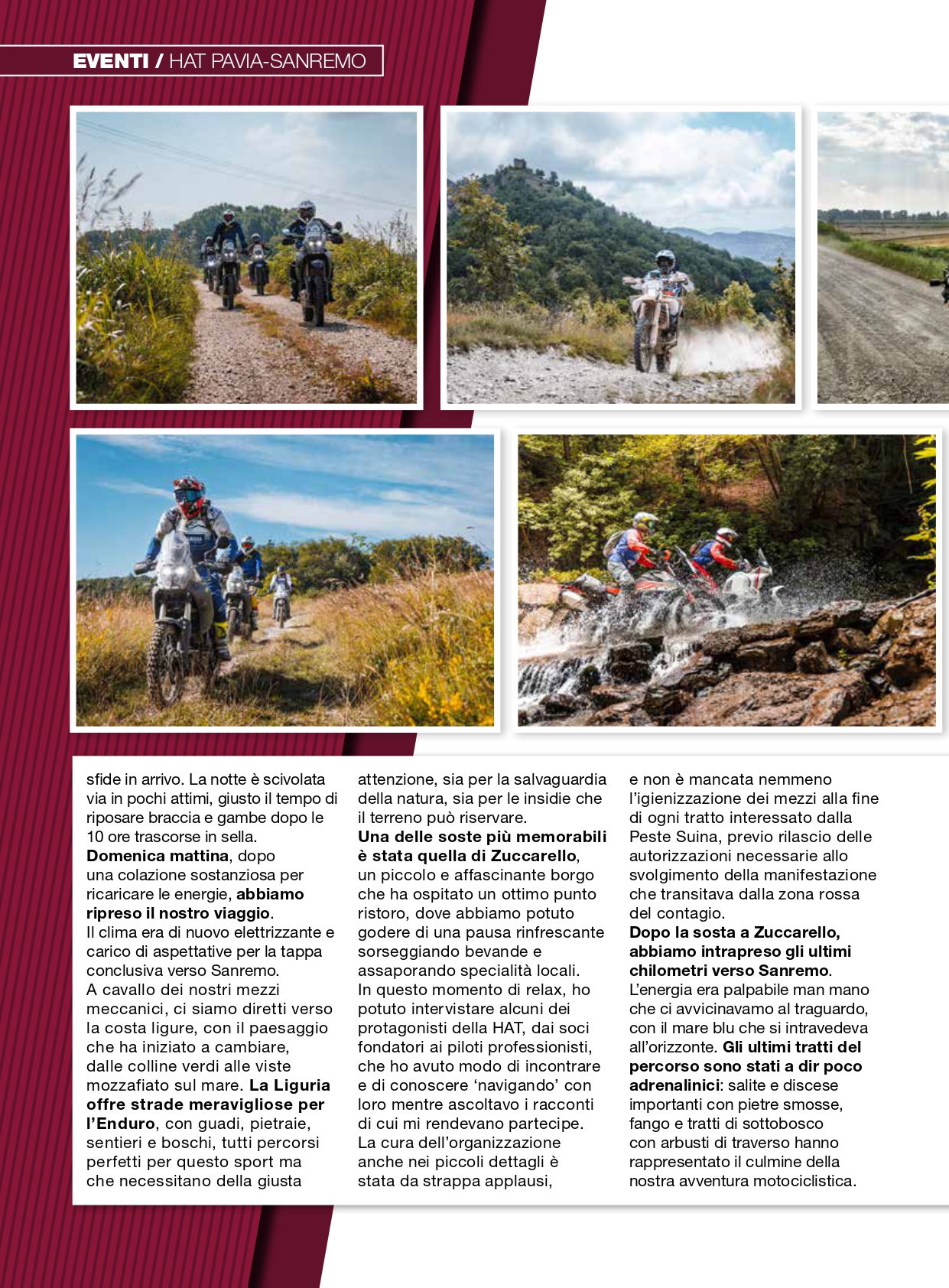 EVENTI / HAT PAVIA-SANREMO

sfide in arrivo. La notte è scivolata via in pochi attimi, giusto il tempo di riposare braccia e gambe dopo le 10 ore trascorse in sella.
Domenica mattina, dopo una colazione sostanziosa per ricaricare le energie, abbiamo ripreso il nostro viaggio.
Il clima era di nuovo elettrizzante e carico di aspettative per la tappa conclusiva verso Sanremo.
A cavallo dei nostri mezzi meccanici, ci siamo diretti verso la costa ligure, con il paesaggio che ha iniziato a cambiare, dalle colline verdi alle viste mozzafiato sul mare. La Liguria offre strade meravigliose per l'Enduro, con guadi, pietraie, sentieri e boschi, tutti percorsi perfetti per questo sport ma che necessitano della giusta attenzione, sia per la salvaguardia della natura, sia per le insidie che il terreno può riservare.
Una delle soste più memorabili è stata quella di Zuccarello, un piccolo e affascinante borgo che ha ospitato un ottimo punto ristoro, dove abbiamo potuto godere di una pausa rinfrescante sorseggiando bevande e assaporando specialità locali.
In questo momento di relax, ho potuto intervistare alcuni dei protagonisti della HAT, dai soci fondatori ai piloti professionisti, che ho avuto modo di incontrare e di conoscere 'navigando' con loro mentre ascoltavo i racconti di cui mi rendevano partecipe.
La cura dell'organizzazione anche nei piccoli dettagli è stata da strappa applausi, e non è mancata nemmeno l'igienizzazione dei mezzi alla fine di ogni tratto interessato dalla Peste Suina, previo rilascio delle autorizzazioni necessarie allo svolgimento della manifestazione che transitava dalla zona rossa del contagio.
Dopo la sosta a Zuccarello, abbiamo intrapreso gli ultimi chilometri verso Sanremo.
L'energia era palpabile man mano che ci avvicinavamo al traguardo, con il mare blu che si intravedeva all'orizzonte. Gli ultimi tratti del percorso sono stati a dir poco adrenalinici: salite e discese importanti con pietre smosse, fango e tratti di sottobosco con arbusti di traverso hanno rappresentato il culmine della nostra avventura motociclistica.